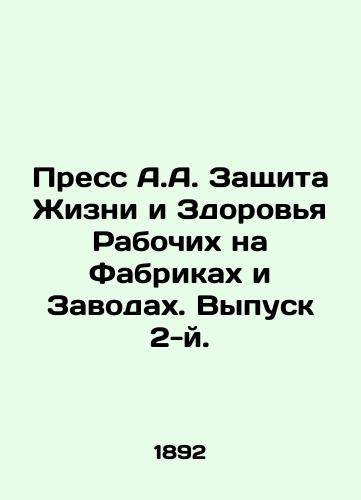 Пресс А.А. Защита Жизни и Здоровья Рабочих на Фабриках и Заводах. Выпуск 2-й.

1892